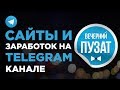 САЙТЫ И ЗАРАБОТОК НА TELEGRAM КАНАЛЕ

ВЕЧЕРНИЙ ПУЗАТ